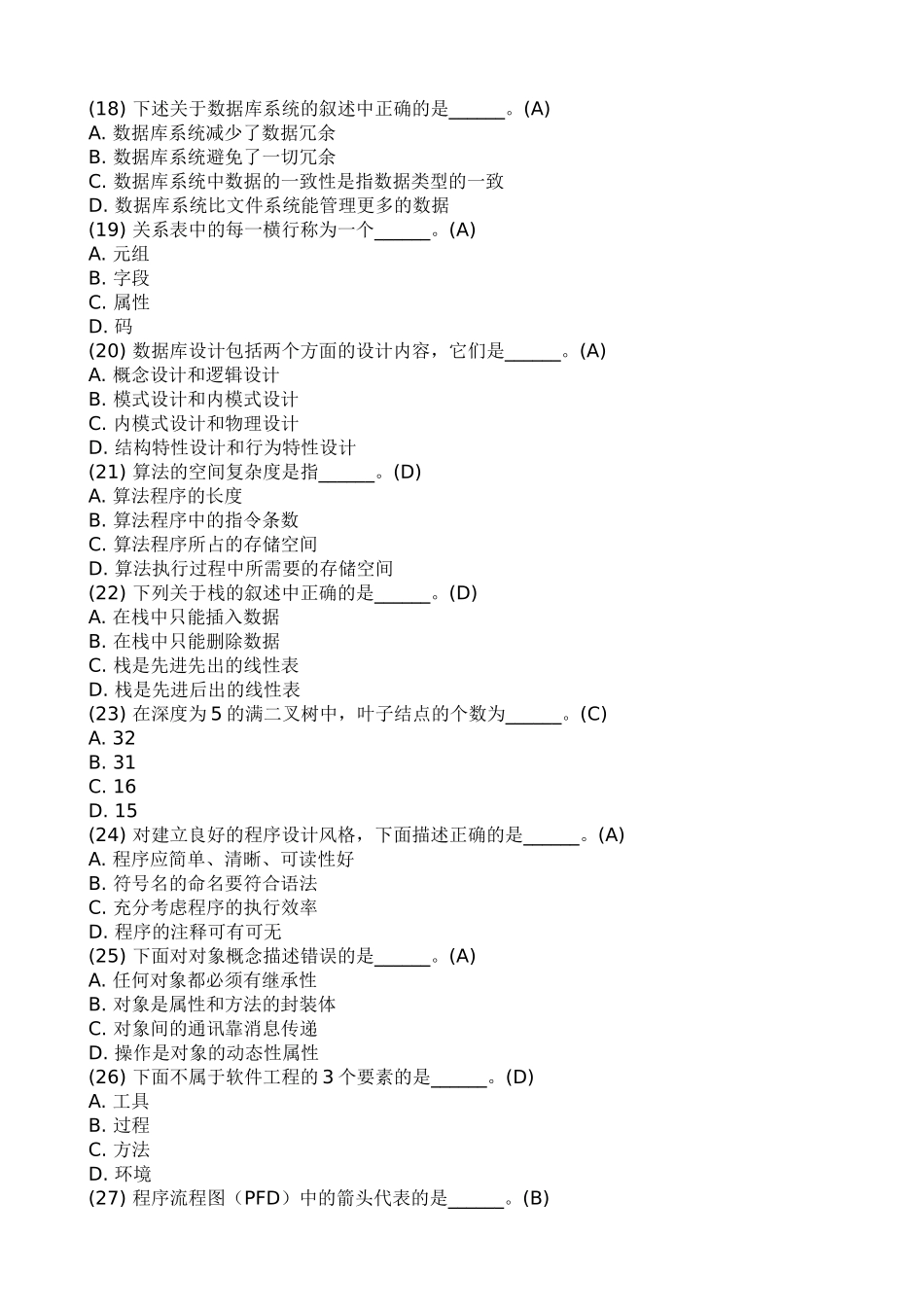 (18)下述关于数据库系统的叙述中正确的是____。(A)
A.数据库系统减少了数据冗余
B.数据库系统避免了一切冗余
C.数据库系统中数据的一致性是指数据类型的一致
D.数据库系统比文件系统能管理更多的数据
(19)关系表中的每一横行称为一个____。(A)
A.元组
B.字段
C.属性
D.码
(20)数据库设计包括两个方面的设计内容，它们是____。(A)
A.概念设计和逻辑设计
B.模式设计和内模式设计
C.内模式设计和物理设计
D.结构特性设计和行为特性设计
(21)算法的空间复杂度是指____。(D)
A.算法程序的长度
B.算法程序中的指令条数
C.算法程序所占的存储空间
D.算法执行过程中所需要的存储空间
(22)下列关于栈的叙述中正确的是____。(D)
A.在栈中只能插入数据
B.在栈中只能删除数据
C.栈是先进先出的线性表
D.栈是先进后出的线性表
(23)在深度为5的满二叉树中，叶子结点的个数为____。(C)
A.32
B.31
C.16
D.15
(24)对建立良好的程序设计风格，下面描述正确的是____。(A)
A.程序应简单、清晰、可读性好
B.符号名的命名要符合语法
C.充分考虑程序的执行效率
D.程序的注释可有可无
(25)下面对对象概念描述错误的是____。(A)
A.任何对象都必须有继承性
B.对象是属性和方法的封装体
C.对象间的通讯靠消息传递
D.操作是对象的动态性属性
(26)下面不属于软件工程的3个要素的是____。(D)
A.工具
B.过程
C.方法
D.环境
(27)程序流程图（PFD）中的箭头代表的是____。(B)